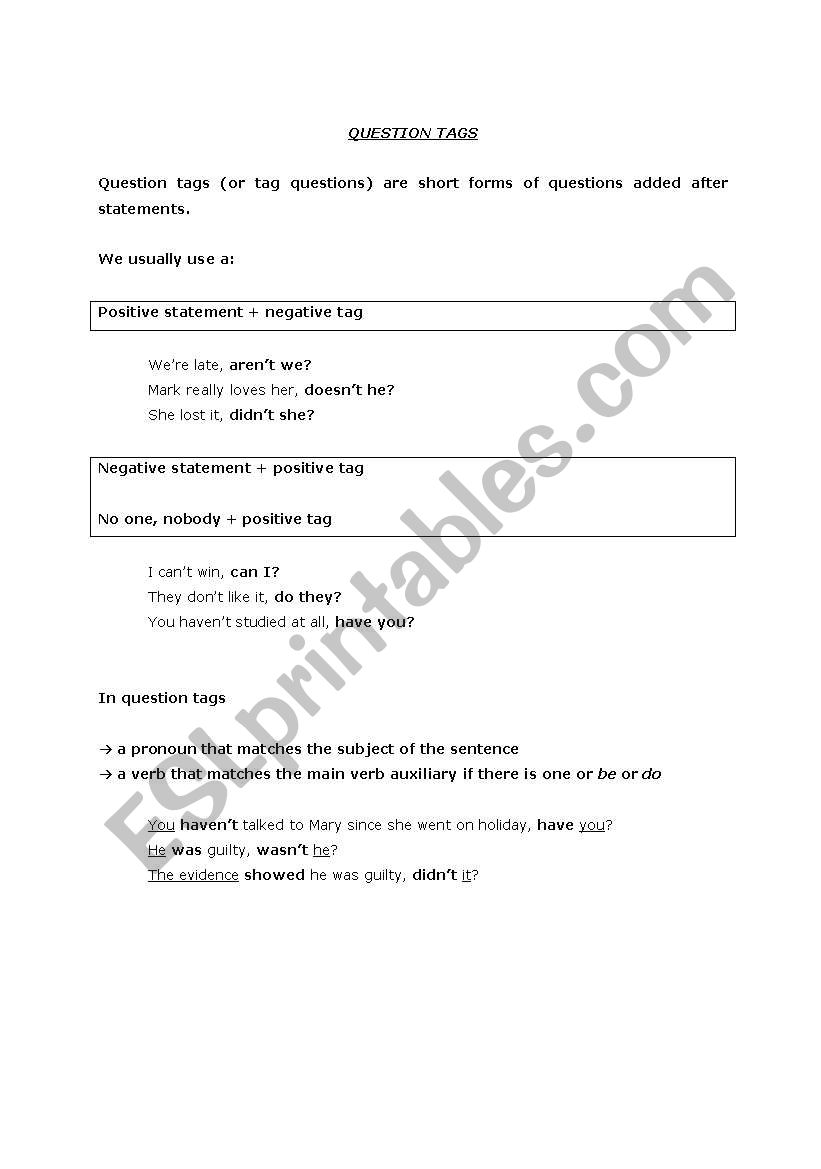 QUESTION TAGS

Question tags (or tag questions) are short forms of questions added after statements.

We usually use a:

Positive statement + negative tag

We're late, aren't we?
Mark really loves her, doesn't he?
She lost it, didn't she?

Negative statement + positive tag

No one, nobody + positive tag

I can't win, can I?
They don't like it, do they?
You haven't studied at all, have you?

In question tags

→ a pronoun that matches the subject of the sentence
→ a verb that matches the main verb auxiliary if there is one or be or do

You haven't talked to Mary since she went on holiday, have you?
He was guilty, wasn't he?
The evidence showed he was guilty, didn't it?

ESLprintables.com